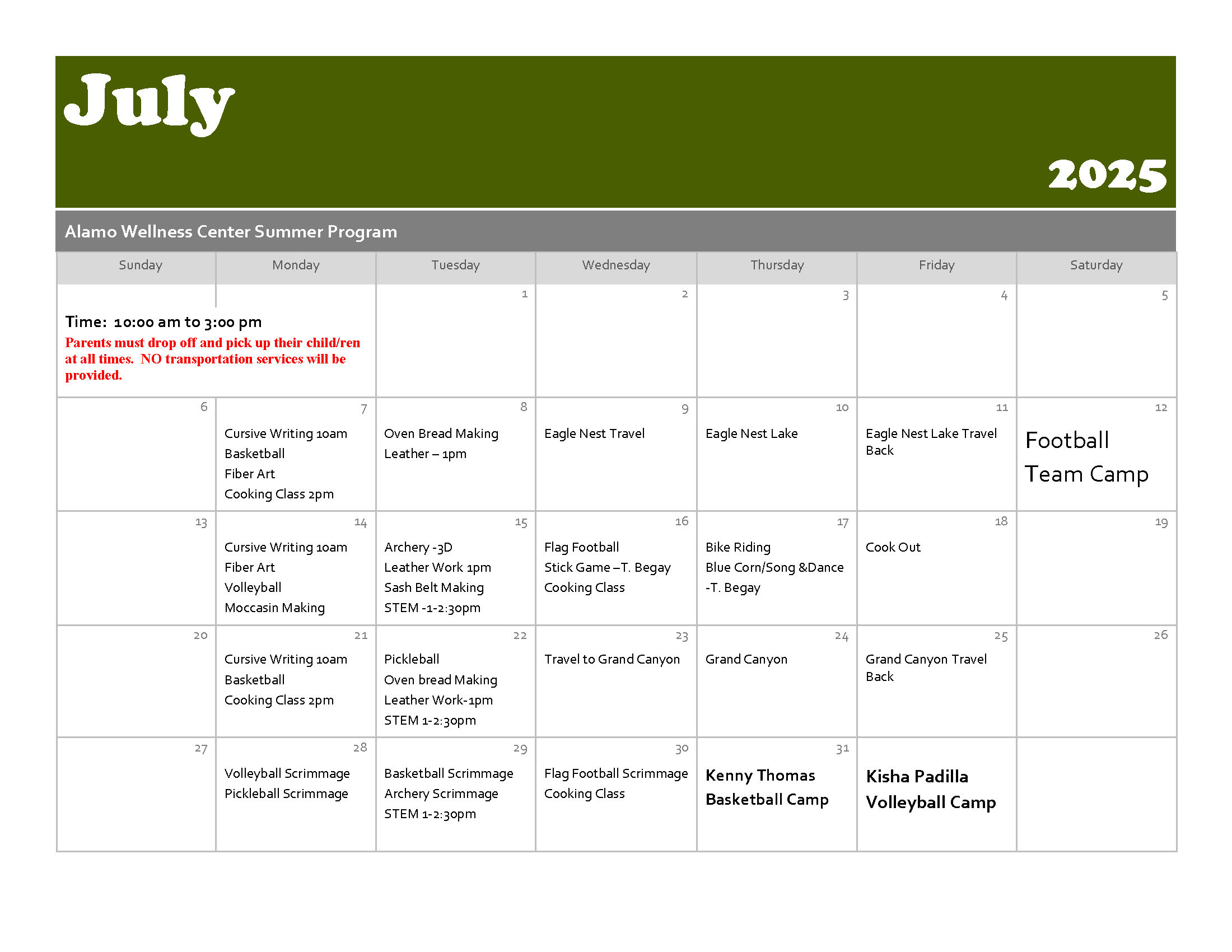 July

2025

Alamo Wellness Center Summer Program

| Sunday | Monday | Tuesday | Wednesday | Thursday | Friday | Saturday |
|---|---|---|---|---|---|---|
| Time: 10:00 am to 3:00 pm Parents must drop off and pick up their child/ren at all times. NO transportation services will be provided. | | 1 | 2 | 3 | 4 | 5 |
| 6 | 7 Cursive Writing 10am Basketball Fiber Art Cooking Class 2pm | 8 Oven Bread Making Leather – 1pm | 9 Eagle Nest Travel | 10 Eagle Nest Lake | 11 Eagle Nest Lake Travel Back | 12 Football Team Camp |
| 13 | 14 Cursive Writing 10am Fiber Art Volleyball Moccasin Making | 15 Archery -3D Leather Work 1pm Sash Belt Making STEM -1-2:30pm | 16 Flag Football Stick Game –T. Begay Cooking Class | 17 Bike Riding Blue Corn/Song &Dance -T. Begay | 18 Cook Out | 19 |
| 20 | 21 Cursive Writing 10am Basketball Cooking Class 2pm | 22 Pickleball Oven bread Making Leather Work-1pm STEM 1-2:30pm | 23 Travel to Grand Canyon | 24 Grand Canyon | 25 Grand Canyon Travel Back | 26 |
| 27 | 28 Volleyball Scrimmage Pickleball Scrimmage | 29 Basketball Scrimmage Archery Scrimmage STEM 1-2:30pm | 30 Flag Football Scrimmage Cooking Class | 31 Kenny Thomas Basketball Camp | Kisha Padilla Volleyball Camp | |